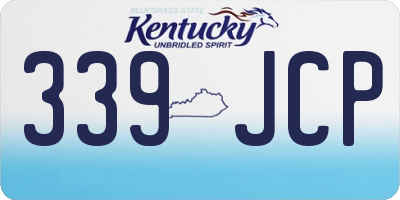 BLUEGRASS STATE
Kentucky
UNBRIDLED SPIRIT

339 JCP